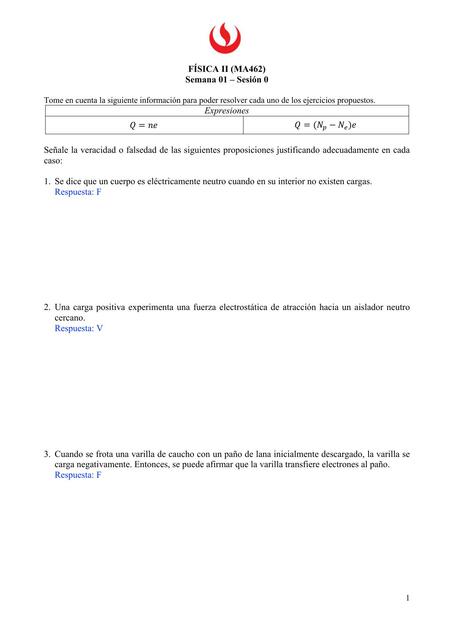 FÍSICA II (MA462)
Semana 01 – Sesión 0

Tome en cuenta la siguiente información para poder resolver cada uno de los ejercicios propuestos.

| Expresiones | |
|---|---|
| $Q = ne$ | $Q = (N_p - N_e)e$ |

Señale la veracidad o falsedad de las siguientes proposiciones justificando adecuadamente en cada caso:

1. Se dice que un cuerpo es eléctricamente neutro cuando en su interior no existen cargas.
Respuesta: F

2. Una carga positiva experimenta una fuerza electrostática de atracción hacia un aislador neutro cercano.
Respuesta: V

3. Cuando se frota una varilla de caucho con un paño de lana inicialmente descargado, la varilla se carga negativamente. Entonces, se puede afirmar que la varilla transfiere electrones al paño.
Respuesta: F

1